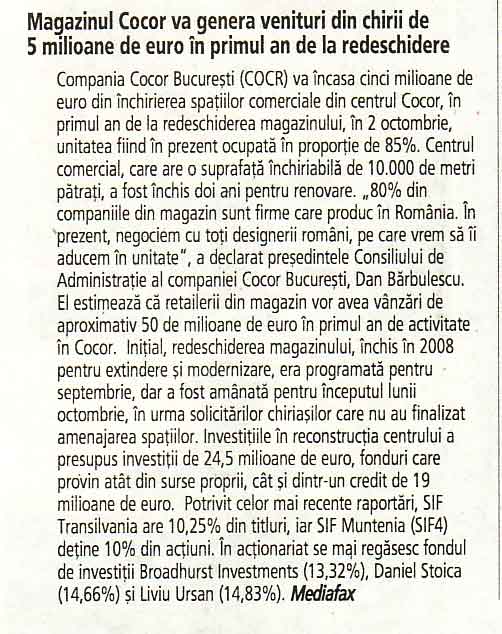 Magazinul Cocor va genera venituri din chirii de 5 milioane de euro în primul an de la redeschidere

Compania Cocor București (COCR) va încasa cinci milioane de euro din închirierea spațiilor comerciale din centrul Cocor, în primul an de la redeschiderea magazinului, în 2 octombrie, unitatea fiind în prezent ocupată în proporție de 85%. Centrul comercial, care are o suprafață închiriabilă de 10.000 de metri pătrați, a fost închis doi ani pentru renovare. „80% din companiile din magazin sunt firme care produc în România. În prezent, negociem cu toți designerii români, pe care vrem să îi aducem în unitate", a declarat președintele Consiliului de Administrație al companiei Cocor București, Dan Bărbulescu. El estimează că retailerii din magazin vor avea vânzări de aproximativ 50 de milioane de euro în primul an de activitate în Cocor. Inițial, redeschiderea magazinului, închis în 2008 pentru extindere și modernizare, era programată pentru septembrie, dar a fost amânată pentru începutul lunii octombrie, în urma solicitărilor chiriașilor care nu au finalizat amenajarea spațiilor. Investițiile în reconstrucția centrului a presupus investiții de 24,5 milioane de euro, fonduri care provin atât din surse proprii, cât și dintr-un credit de 19 milioane de euro. Potrivit celor mai recente raportări, SIF Transilvania are 10,25% din titluri, iar SIF Muntenia (SIF4) deține 10% din acțiuni. În acționariat se mai regăsesc fondul de investiții Broadhurst Investments (13,32%), Daniel Stoica (14,66%) și Liviu Ursan (14,83%). Mediafax